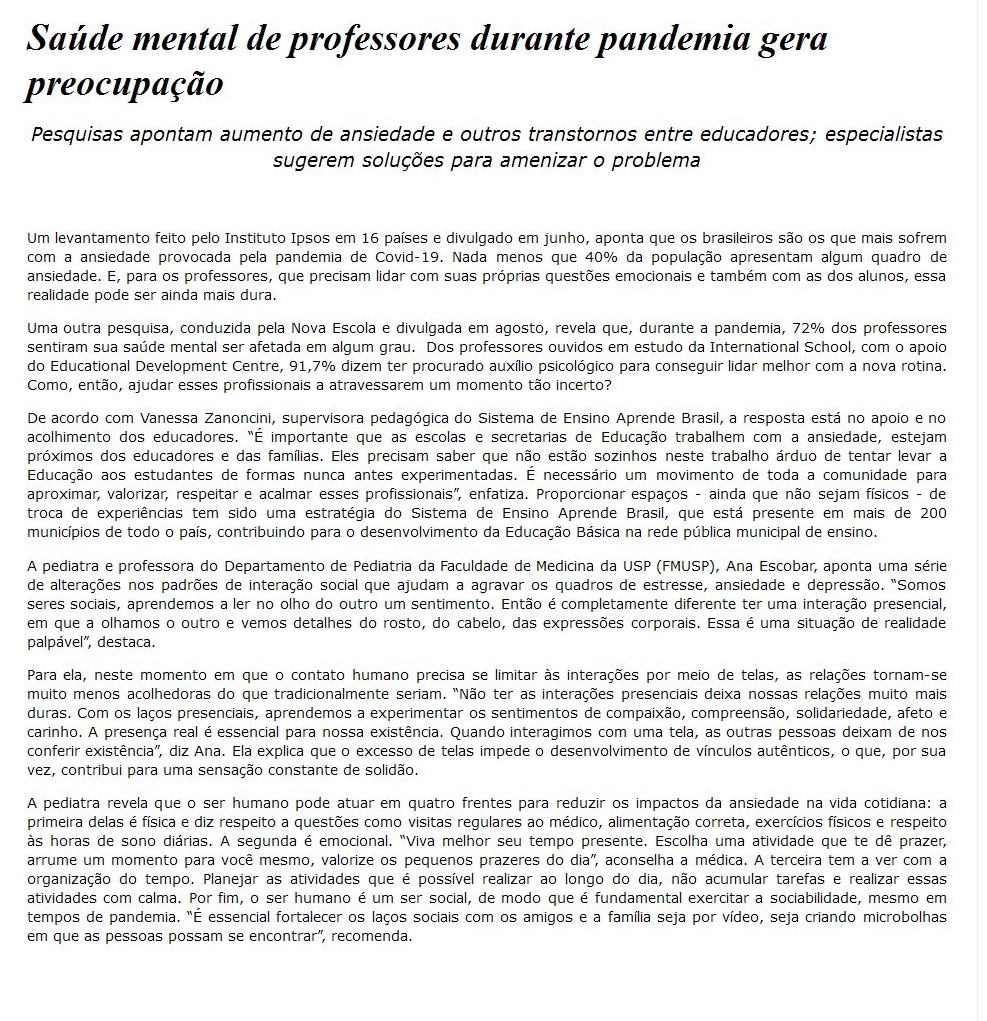 Saúde mental de professores durante pandemia gera preocupação

Pesquisas apontam aumento de ansiedade e outros transtornos entre educadores; especialistas sugerem soluções para amenizar o problema

Um levantamento feito pelo Instituto Ipsos em 16 países e divulgado em junho, aponta que os brasileiros são os que mais sofrem com a ansiedade provocada pela pandemia de Covid-19. Nada menos que 40% da população apresentam algum quadro de ansiedade. E, para os professores, que precisam lidar com suas próprias questões emocionais e também com as dos alunos, essa realidade pode ser ainda mais dura.

Uma outra pesquisa, conduzida pela Nova Escola e divulgada em agosto, revela que, durante a pandemia, 72% dos professores sentiram sua saúde mental ser afetada em algum grau. Dos professores ouvidos em estudo da International School, com o apoio do Educational Development Centre, 91,7% dizem ter procurado auxílio psicológico para conseguir lidar melhor com a nova rotina. Como, então, ajudar esses profissionais a atravessarem um momento tão incerto?

De acordo com Vanessa Zanoncini, supervisora pedagógica do Sistema de Ensino Aprende Brasil, a resposta está no apoio e no acolhimento dos educadores. "É importante que as escolas e secretarias de Educação trabalhem com a ansiedade, estejam próximos dos educadores e das famílias. Eles precisam saber que não estão sozinhos neste trabalho árduo de tentar levar a Educação aos estudantes de formas nunca antes experimentadas. É necessário um movimento de toda a comunidade para aproximar, valorizar, respeitar e acalmar esses profissionais", enfatiza. Proporcionar espaços - ainda que não sejam físicos - de troca de experiências tem sido uma estratégia do Sistema de Ensino Aprende Brasil, que está presente em mais de 200 municípios de todo o país, contribuindo para o desenvolvimento da Educação Básica na rede pública municipal de ensino.

A pediatra e professora do Departamento de Pediatria da Faculdade de Medicina da USP (FMUSP), Ana Escobar, aponta uma série de alterações nos padrões de interação social que ajudam a agravar os quadros de estresse, ansiedade e depressão. "Somos seres sociais, aprendemos a ler no olho do outro um sentimento. Então é completamente diferente ter uma interação presencial, em que a olhamos o outro e vemos detalhes do rosto, do cabelo, das expressões corporais. Essa é uma situação de realidade palpável", destaca.

Para ela, neste momento em que o contato humano precisa se limitar às interações por meio de telas, as relações tornam-se muito menos acolhedoras do que tradicionalmente seriam. "Não ter as interações presenciais deixa nossas relações muito mais duras. Com os laços presenciais, aprendemos a experimentar os sentimentos de compaixão, compreensão, solidariedade, afeto e carinho. A presença real é essencial para nossa existência. Quando interagimos com uma tela, as outras pessoas deixam de nos conferir existência", diz Ana. Ela explica que o excesso de telas impede o desenvolvimento de vínculos autênticos, o que, por sua vez, contribui para uma sensação constante de solidão.

A pediatra revela que o ser humano pode atuar em quatro frentes para reduzir os impactos da ansiedade na vida cotidiana: a primeira delas é física e diz respeito a questões como visitas regulares ao médico, alimentação correta, exercícios físicos e respeito às horas de sono diárias. A segunda é emocional. "Viva melhor seu tempo presente. Escolha uma atividade que te dê prazer, arrume um momento para você mesmo, valorize os pequenos prazeres do dia", aconselha a médica. A terceira tem a ver com a organização do tempo. Planejar as atividades que é possível realizar ao longo do dia, não acumular tarefas e realizar essas atividades com calma. Por fim, o ser humano é um ser social, de modo que é fundamental exercitar a sociabilidade, mesmo em tempos de pandemia. "É essencial fortalecer os laços sociais com os amigos e a família seja por vídeo, seja criando microbolhas em que as pessoas possam se encontrar", recomenda.